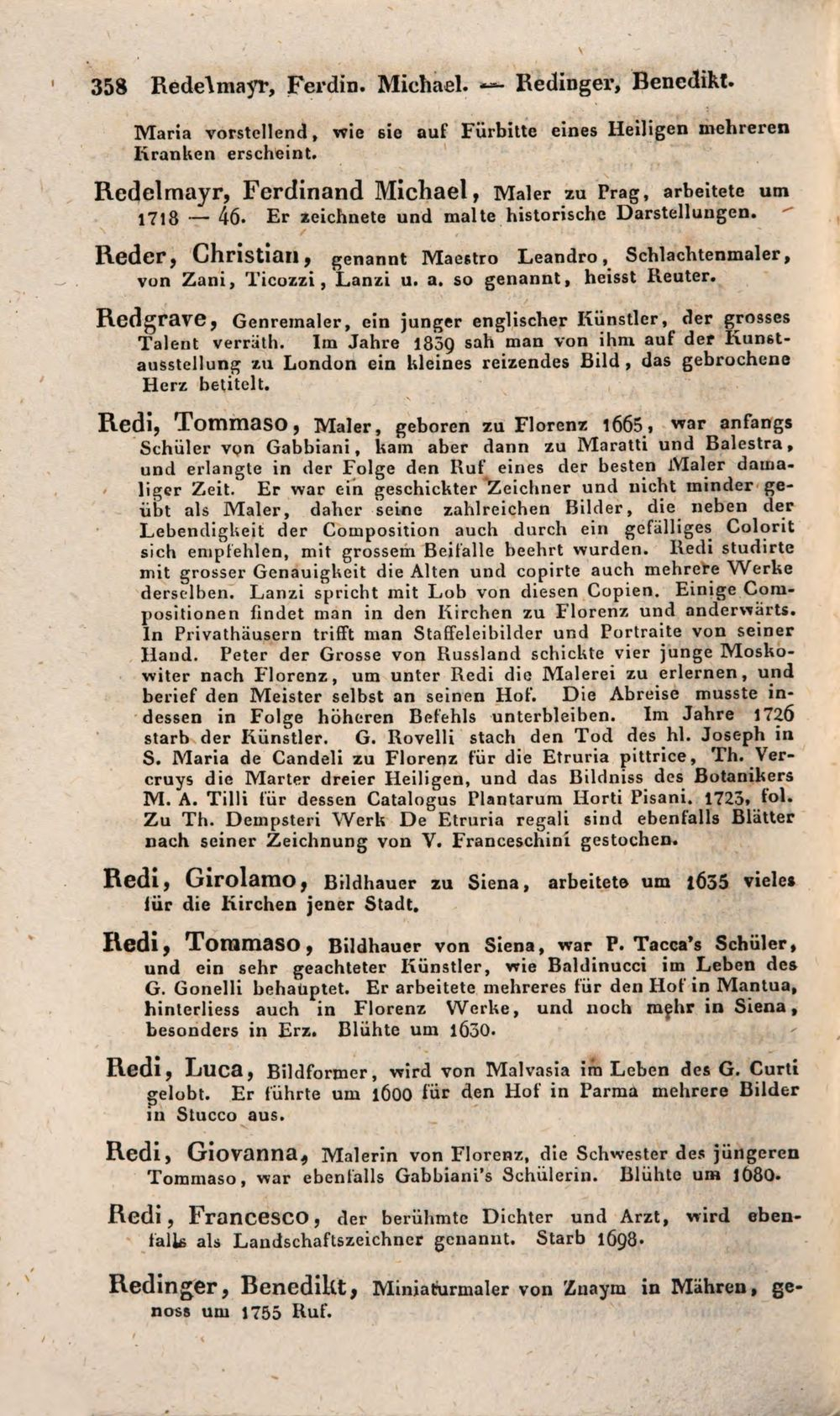 358 Redelmayr, Ferdin. Michael. — Redinger, Benedikt.

Maria vorstellend, wie sie auf Fürbitte eines Heiligen mehreren Kranken erscheint.

Redelmayr, Ferdinand Michael, Maler zu Prag, arbeitete um 1718 — 46. Er zeichnete und malte historische Darstellungen.

Reder, Christian, genannt Maestro Leandro, Schlachtenmaler, von Zani, Ticozzi, Lanzi u. a. so genannt, heisst Reuter.

Redgrave, Genremaler, ein junger englischer Künstler, der grosses Talent verräth. Im Jahre 1839 sah man von ihm auf der Kunstausstellung zu London ein kleines reizendes Bild, das gebrochene Herz betitelt.

Redi, Tommaso, Maler, geboren zu Florenz 1665, war anfangs Schüler von Gabbiani, kam aber dann zu Maratti und Balestra, und erlangte in der Folge den Ruf eines der besten Maler damaliger Zeit. Er war ein geschickter Zeichner und nicht minder geübt als Maler, daher seine zahlreichen Bilder, die neben der Lebendigkeit der Composition auch durch ein gefälliges Colorit sich empfehlen, mit grossem Beifalle beehrt wurden. Redi studirte mit grosser Genauigkeit die Alten und copirte auch mehrere Werke derselben. Lanzi spricht mit Lob von diesen Copien. Einige Compositionen findet man in den Kirchen zu Florenz und anderwärts. In Privathäusern trifft man Staffeleibilder und Portraite von seiner Hand. Peter der Grosse von Russland schickte vier junge Moskowiter nach Florenz, um unter Redi die Malerei zu erlernen, und berief den Meister selbst an seinen Hof. Die Abreise musste indessen in Folge höheren Befehls unterbleiben. Im Jahre 1726 starb der Künstler. G. Rovelli stach den Tod des hl. Joseph in S. Maria de Candeli zu Florenz für die Etruria pittrice, Th. Vercruys die Marter dreier Heiligen, und das Bildniss des Botanikers M. A. Tilli für dessen Catalogus Plantarum Horti Pisani. 1723, fol. Zu Th. Dempsteri Werk De Etruria regali sind ebenfalls Blätter nach seiner Zeichnung von V. Franceschini gestochen.

Redi, Girolamo, Bildhauer zu Siena, arbeitete um 1635 vieles für die Kirchen jener Stadt.

Redi, Tommaso, Bildhauer von Siena, war P. Tacca's Schüler, und ein sehr geachteter Künstler, wie Baldinucci im Leben des G. Gonelli behauptet. Er arbeitete mehreres für den Hof in Mantua, hinterliess auch in Florenz Werke, und noch mehr in Siena, besonders in Erz. Blühte um 1630.

Redi, Luca, Bildformer, wird von Malvasia im Leben des G. Curti gelobt. Er führte um 1600 für den Hof in Parma mehrere Bilder in Stucco aus.

Redi, Giovanna, Malerin von Florenz, die Schwester des jüngeren Tommaso, war ebenfalls Gabbiani's Schülerin. Blühte um 1680.

Redi, Francesco, der berühmte Dichter und Arzt, wird ebenfalls als Landschaftszeichner genannt. Starb 1698.

Redinger, Benedikt, Miniaturmaler von Znaym in Mähren, genoss um 1755 Ruf.